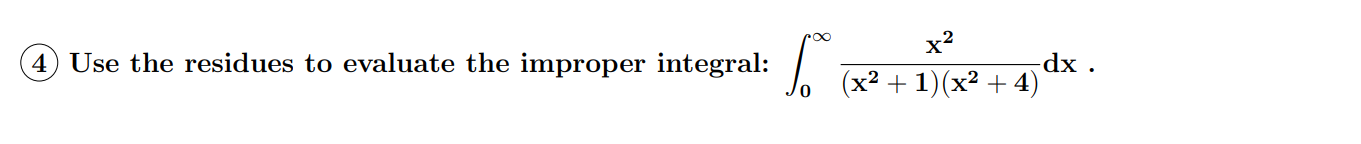 4 Use the residues to evaluate the improper integral: $\int_0^\infty \frac{x^2}{(x^2+1)(x^2+4)}dx$ .